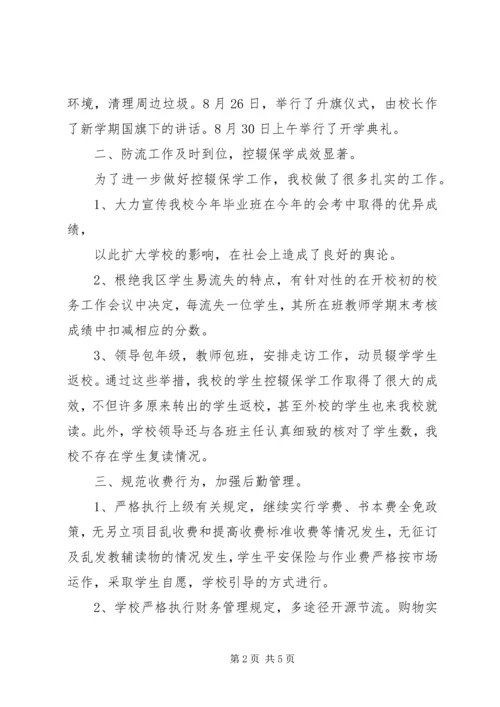 环境，清理周边垃圾。8月26日，举行了升旗仪式，由校长作了新学期国旗下的讲话。8月30日上午举行了开学典礼。

二、防流工作及时到位，控辍保学成效显著。

为了进一步做好控辍保学工作，我校做了很多扎实的工作。

1、大力宣传我校今年毕业班在今年的会考中取得的优异成绩，

以此扩大学校的影响，在社会上造成了良好的舆论。

2、根绝我区学生易流失的特点，有针对性的在开校初的校务工作会议中决定，每流失一位学生，其所在班教师学期末考核成绩中扣减相应的分数。

3、领导包年级，教师包班，安排走访工作，动员辍学学生返校。通过这些举措，我校的学生控辍保学工作取得了很大的成效，不但许多原来转出的学生返校，甚至外校的学生也来我校就读。此外，学校领导还与各班主任认真细致的核对了学生数，我校不存在学生复读情况。

三、规范收费行为，加强后勤管理。

1、严格执行上级有关规定，继续实行学费、书本费全免政策，无另立项目乱收费和提高收费标准收费等情况发生，无征订及乱发教辅读物的情况发生，学生平安保险与作业费严格按市场运作，采取学生自愿，学校引导的方式进行。

2、学校严格执行财务管理规定，多途径开源节流。购物实

第2页 共5页